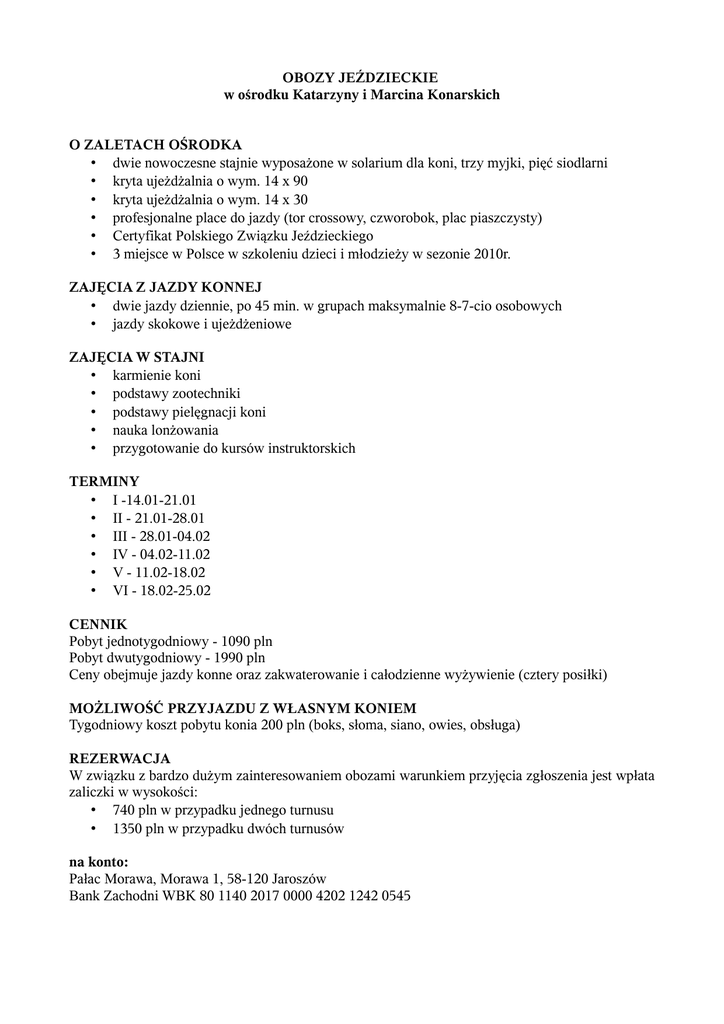 OBOZY JEŹDZIECKIE
w ośrodku Katarzyny i Marcina Konarskich

O ZALETACH OŚRODKA
• dwie nowoczesne stajnie wyposażone w solarium dla koni, trzy myjki, pięć siodlarni
• kryta ujeżdżalnia o wym. 14 x 90
• kryta ujeżdżalnia o wym. 14 x 30
• profesjonalne place do jazdy (tor crossowy, czworobok, plac piaszczysty)
• Certyfikat Polskiego Związku Jeździeckiego
• 3 miejsce w Polsce w szkoleniu dzieci i młodzieży w sezonie 2010r.

ZAJĘCIA Z JAZDY KONNEJ
• dwie jazdy dziennie, po 45 min. w grupach maksymalnie 8-7-cio osobowych
• jazdy skokowe i ujeżdżeniowe

ZAJĘCIA W STAJNI
• karmienie koni
• podstawy zootechniki
• podstawy pielęgnacji koni
• nauka lonżowania
• przygotowanie do kursów instruktorskich

TERMINY
• I -14.01-21.01
• II - 21.01-28.01
• III - 28.01-04.02
• IV - 04.02-11.02
• V - 11.02-18.02
• VI - 18.02-25.02

CENNIK
Pobyt jednotygodniowy - 1090 pln
Pobyt dwutygodniowy - 1990 pln
Ceny obejmuje jazdy konne oraz zakwaterowanie i całodzienne wyżywienie (cztery posiłki)

MOŻLIWOŚĆ PRZYJAZDU Z WŁASNYM KONIEM
Tygodniowy koszt pobytu konia 200 pln (boks, słoma, siano, owies, obsługa)

REZERWACJA
W związku z bardzo dużym zainteresowaniem obozami warunkiem przyjęcia zgłoszenia jest wpłata zaliczki w wysokości:
• 740 pln w przypadku jednego turnusu
• 1350 pln w przypadku dwóch turnusów

na konto:
Pałac Morawa, Morawa 1, 58-120 Jaroszów
Bank Zachodni WBK 80 1140 2017 0000 4202 1242 0545